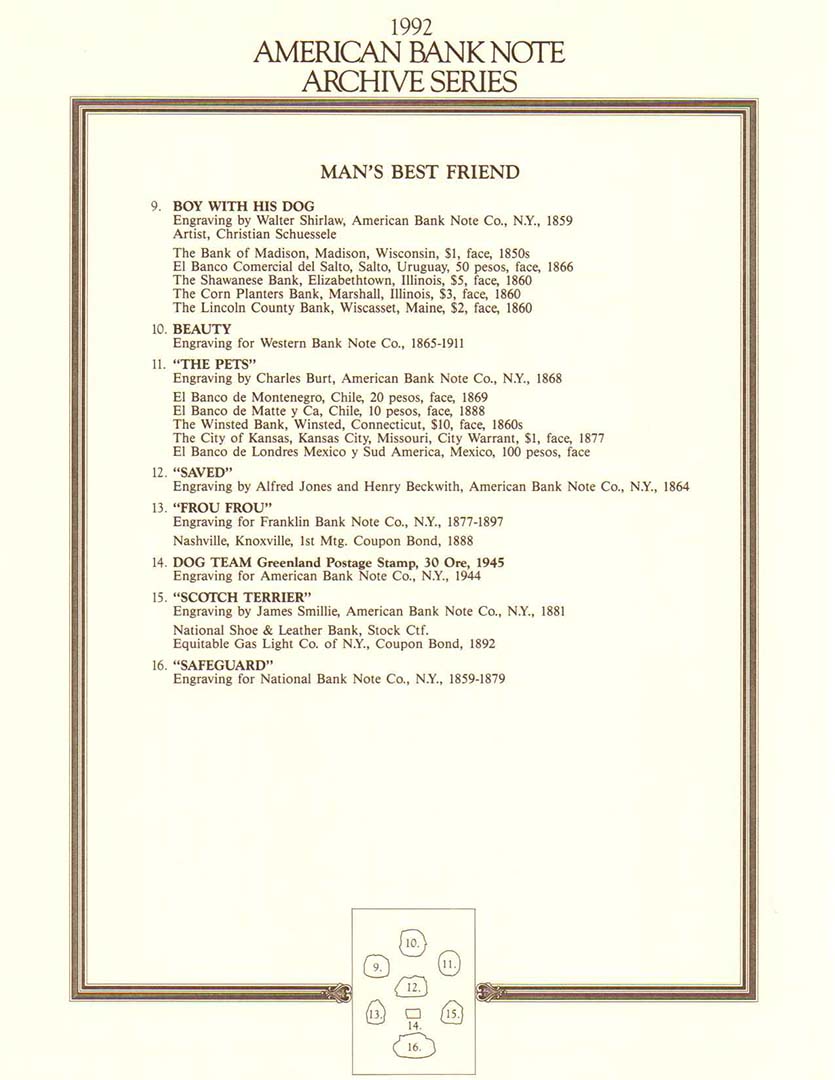 1992
AMERICAN BANK NOTE
ARCHIVE SERIES

MAN'S BEST FRIEND

9. BOY WITH HIS DOG
Engraving by Walter Shirlaw, American Bank Note Co., N.Y., 1859
Artist, Christian Schuessele

The Bank of Madison, Madison, Wisconsin, $1, face, 1850s
El Banco Comercial del Salto, Salto, Uruguay, 50 pesos, face, 1866
The Shawanese Bank, Elizabethtown, Illinois, $5, face, 1860
The Corn Planters Bank, Marshall, Illinois, $3, face, 1860
The Lincoln County Bank, Wiscasset, Maine, $2, face, 1860

10. BEAUTY
Engraving for Western Bank Note Co., 1865-1911

11. "THE PETS"
Engraving by Charles Burt, American Bank Note Co., N.Y., 1868

El Banco de Montenegro, Chile, 20 pesos, face, 1869
El Banco de Matte y Ca, Chile, 10 pesos, face, 1888
The Winsted Bank, Winsted, Connecticut, $10, face, 1860s
The City of Kansas, Kansas City, Missouri, City Warrant, $1, face, 1877
El Banco de Londres Mexico y Sud America, Mexico, 100 pesos, face

12. "SAVED"
Engraving by Alfred Jones and Henry Beckwith, American Bank Note Co., N.Y., 1864

13. "FROU FROU"
Engraving for Franklin Bank Note Co., N.Y., 1877-1897

Nashville, Knoxville, 1st Mtg. Coupon Bond, 1888

14. DOG TEAM Greenland Postage Stamp, 30 Ore, 1945
Engraving for American Bank Note Co., N.Y., 1944

15. "SCOTCH TERRIER"
Engraving by James Smillie, American Bank Note Co., N.Y., 1881

National Shoe & Leather Bank, Stock Ctf.
Equitable Gas Light Co. of N.Y., Coupon Bond, 1892

16. "SAFEGUARD"
Engraving for National Bank Note Co., N.Y., 1859-1879

10.
9.
11.
12.
13.
14.
15.
16.